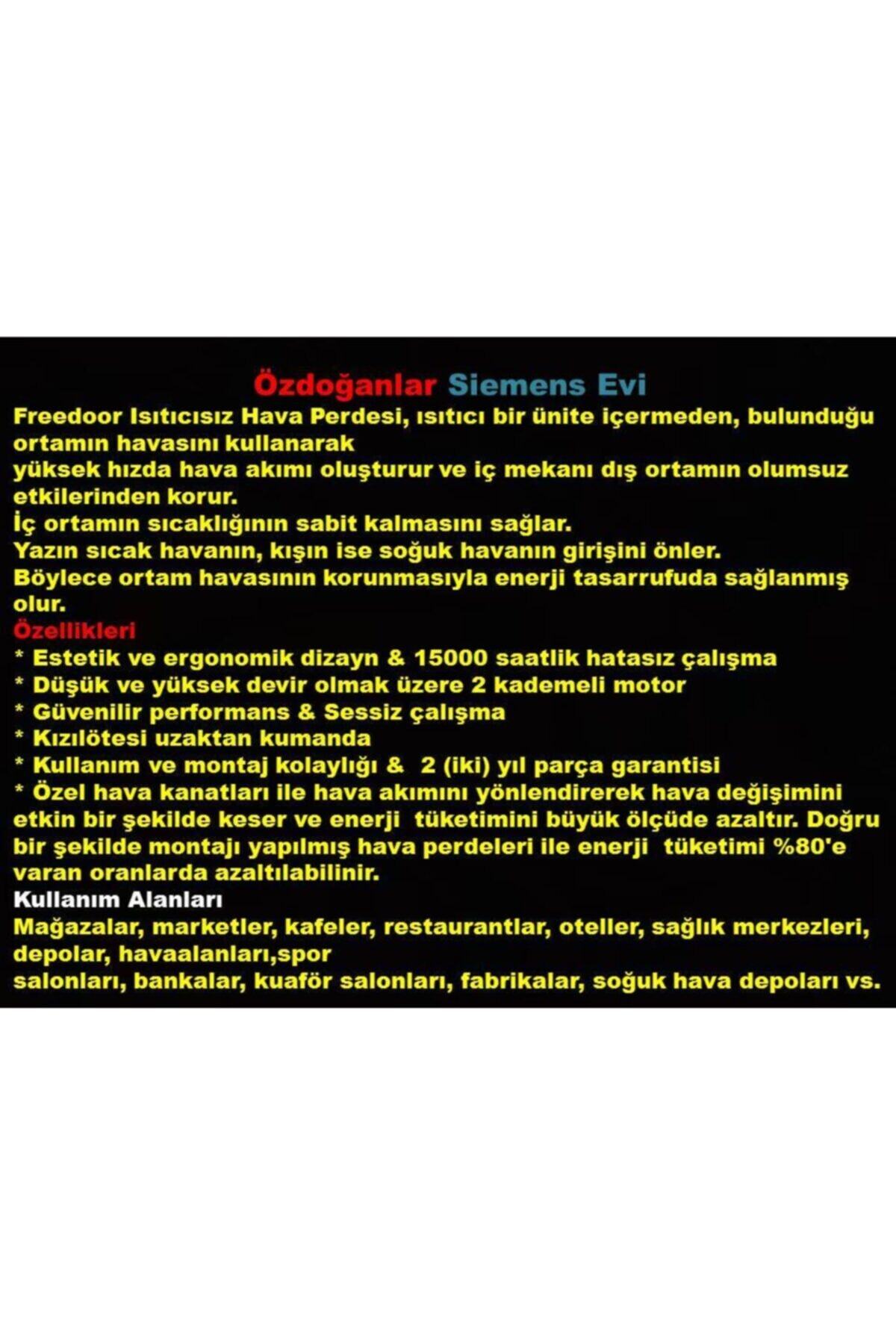 Özdoğanlar Siemens Evi

Freedoor Isıtıcısız Hava Perdesi, ısıtıcı bir ünite içermeden, bulunduğu ortamın havasını kullanarak
yüksek hızda hava akımı oluşturur ve iç mekanı dış ortamın olumsuz etkilerinden korur.
İç ortamın sıcaklığının sabit kalmasını sağlar.
Yazın sıcak havanın, kışın ise soğuk havanın girişini önler.
Böylece ortam havasının korunmasıyla enerji tasarrufuda sağlanmış olur.

Özellikleri
* Estetik ve ergonomik dizayn & 15000 saatlik hatasız çalışma
* Düşük ve yüksek devir olmak üzere 2 kademeli motor
* Güvenilir performans & Sessiz çalışma
* Kızılötesi uzaktan kumanda
* Kullanım ve montaj kolaylığı & 2 (iki) yıl parça garantisi
* Özel hava kanatları ile hava akımını yönlendirerek hava değişimini etkin bir şekilde keser ve enerji tüketimini büyük ölçüde azaltır. Doğru bir şekilde montajı yapılmış hava perdeleri ile enerji tüketimi %80'e varan oranlarda azaltılabilinir.

Kullanım Alanları
Mağazalar, marketler, kafeler, restaurantlar, oteller, sağlık merkezleri, depolar, havaalanları,spor
salonları, bankalar, kuaför salonları, fabrikalar, soğuk hava depoları vs.